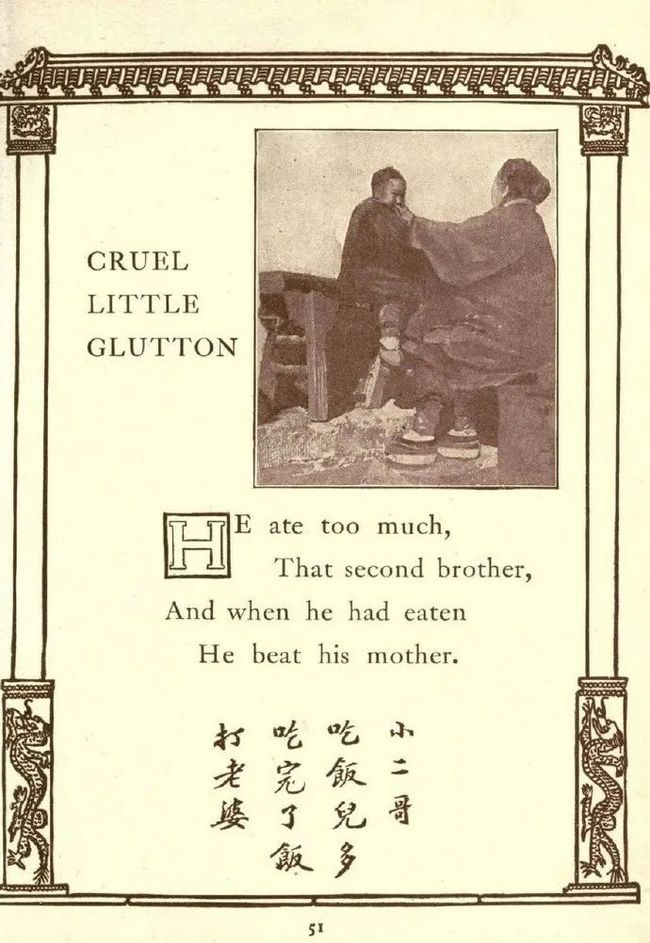 CRUEL LITTLE GLUTTON

HE ate too much,
That second brother,
And when he had eaten
He beat his mother.

小二哥
吃飯兒多
吃完了飯
打老婆

51